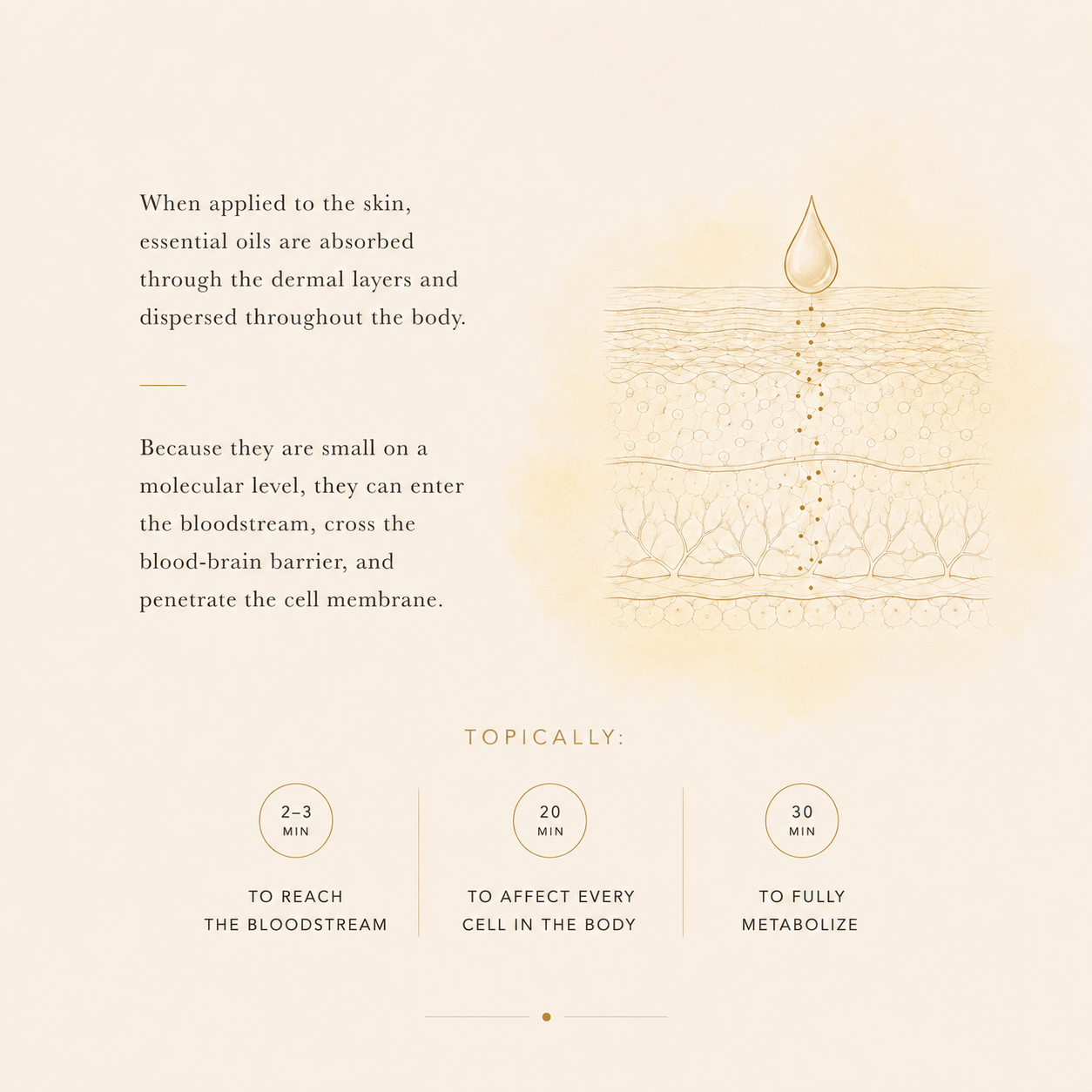 When applied to the skin, essential oils are absorbed through the dermal layers and dispersed throughout the body.

Because they are small on a molecular level, they can enter the bloodstream, cross the blood-brain barrier, and penetrate the cell membrane.

TOPICALLY:

2–3 MIN

TO REACH THE BLOODSTREAM

20 MIN

TO AFFECT EVERY CELL IN THE BODY

30 MIN

TO FULLY METABOLIZE